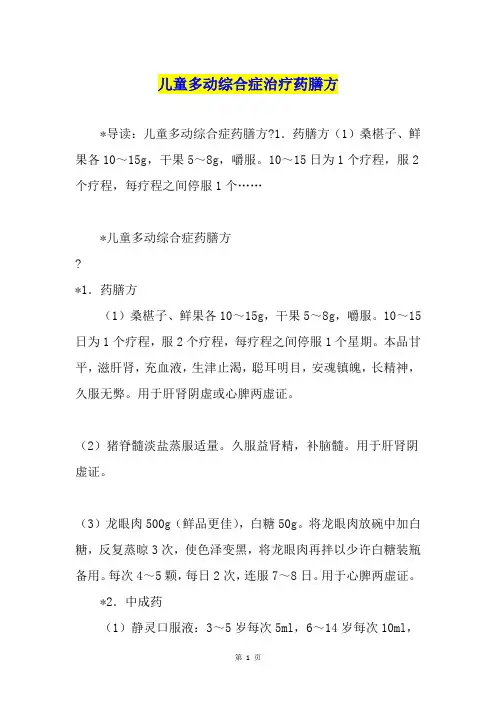 儿童多动综合症治疗药膳方

*导读：儿童多动综合症药膳方?1．药膳方（1）桑椹子、鲜果各 10～15g，干果 5～8g，嚼服。10～15 日为 1 个疗程，服 2 个疗程，每疗程之间停服 1 个……

*儿童多动综合症药膳方

?

*1．药膳方

（1）桑椹子、鲜果各 10～15g，干果 5～8g，嚼服。10～15 日为 1 个疗程，服 2 个疗程，每疗程之间停服 1 个星期。本品甘平，滋肝肾，充血液，生津止渴，聪耳明目，安魂镇魄，长精神，久服无弊。用于肝肾阴虚或心脾两虚证。

（2）猪脊髓淡盐蒸服适量。久服益肾精，补脑髓。用于肝肾阴虚证。

（3）龙眼肉 500g（鲜品更佳），白糖 50g。将龙眼肉放碗中加白糖，反复蒸晾 3 次，使色泽变黑，将龙眼肉再拌以少许白糖装瓶备用。每次 4～5 颗，每日 2 次，连服 7～8 日。用于心脾两虚证。

*2．中成药

（1）静灵口服液：3～5 岁每次 5ml，6～14 岁每次 10ml，

第 1 页